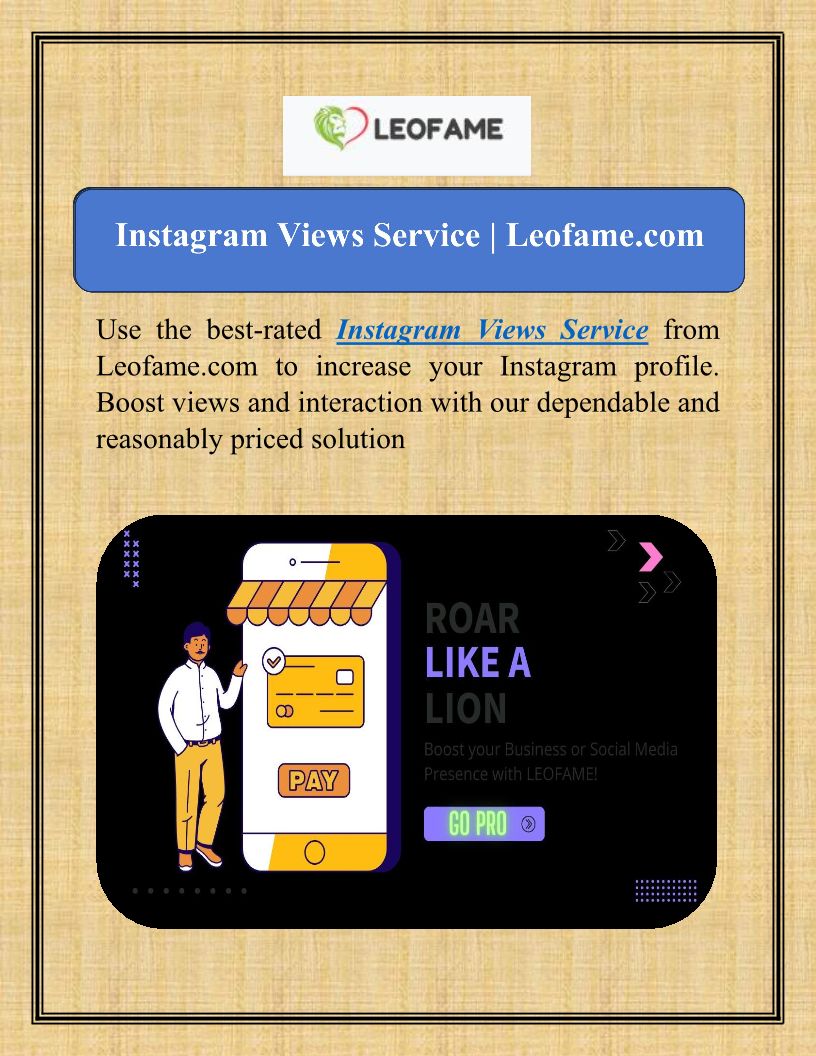 LEOFAME

Instagram Views Service | Leofame.com

Use the best-rated Instagram Views Service from Leofame.com to increase your Instagram profile. Boost views and interaction with our dependable and reasonably priced solution

PAY

ROAR
LIKE A
LION

Boost your Business or Social Media Presence with LEOFAME!

GO PRO